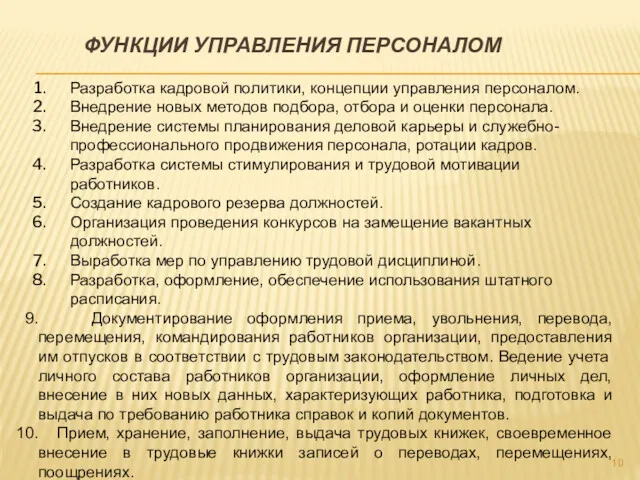 ФУНКЦИИ УПРАВЛЕНИЯ ПЕРСОНАЛОМ

1. Разработка кадровой политики, концепции управления персоналом.
2. Внедрение новых методов подбора, отбора и оценки персонала.
3. Внедрение системы планирования деловой карьеры и служебно-профессионального продвижения персонала, ротации кадров.
4. Разработка системы стимулирования и трудовой мотивации работников.
5. Создание кадрового резерва должностей.
6. Организация проведения конкурсов на замещение вакантных должностей.
7. Выработка мер по управлению трудовой дисциплиной.
8. Разработка, оформление, обеспечение использования штатного расписания.
9. Документирование оформления приема, увольнения, перевода, перемещения, командирования работников организации, предоставления им отпусков в соответствии с трудовым законодательством. Ведение учета личного состава работников организации, оформление личных дел, внесение в них новых данных, характеризующих работника, подготовка и выдача по требованию работника справок и копий документов.
10. Прием, хранение, заполнение, выдача трудовых книжек, своевременное внесение в трудовые книжки записей о переводах, перемещениях, поощрениях.

10